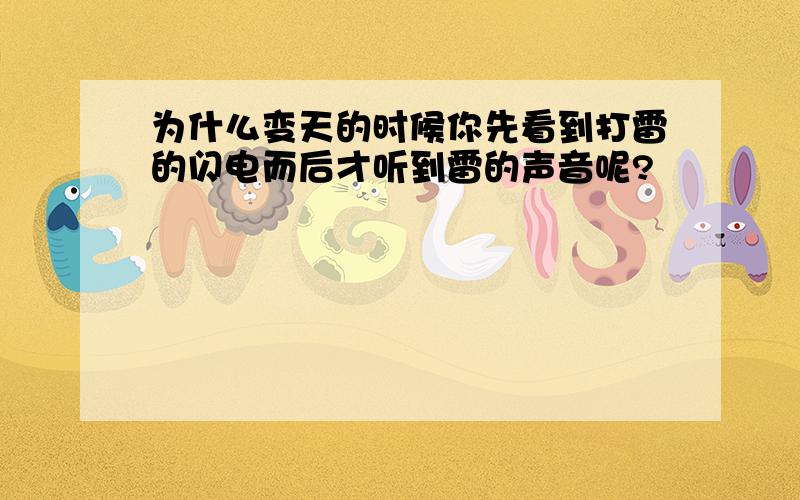 为什么变天的时候你先看到打雷的闪电而后才听到雷的声音呢?

ENGLISH